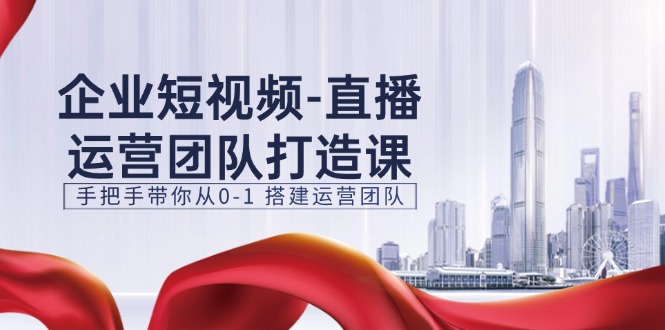 企业短视频-直播
运营团队打造课

手把手带你从0-1 搭建运营团队